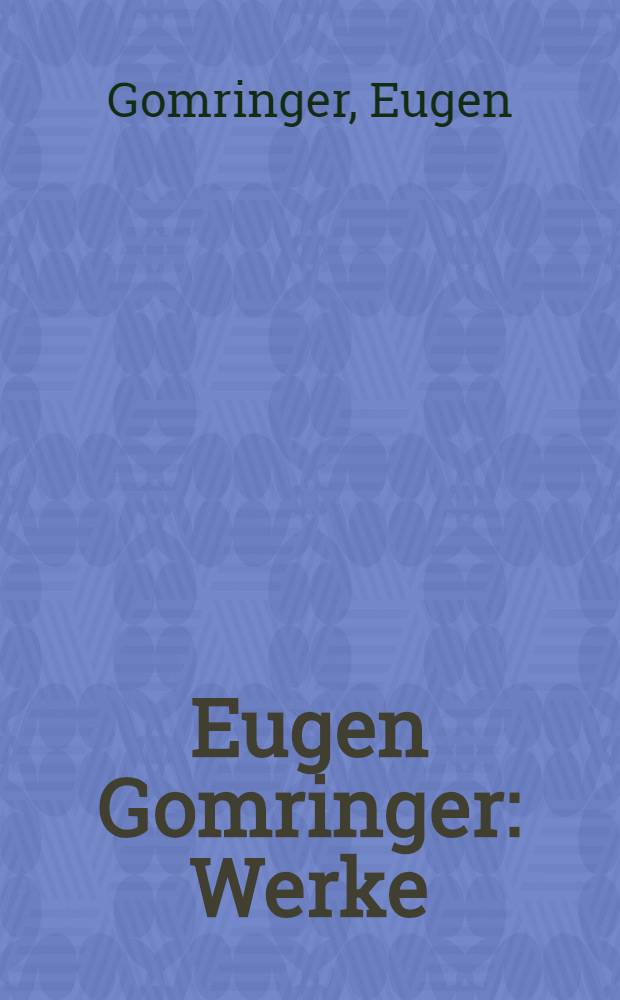 Gomringer, Eugen

Eugen Gomringer: Werke